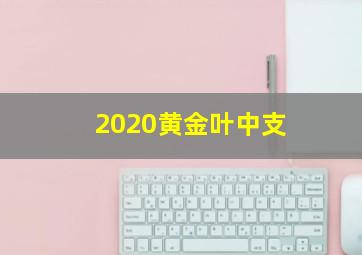 2020黄金叶中支